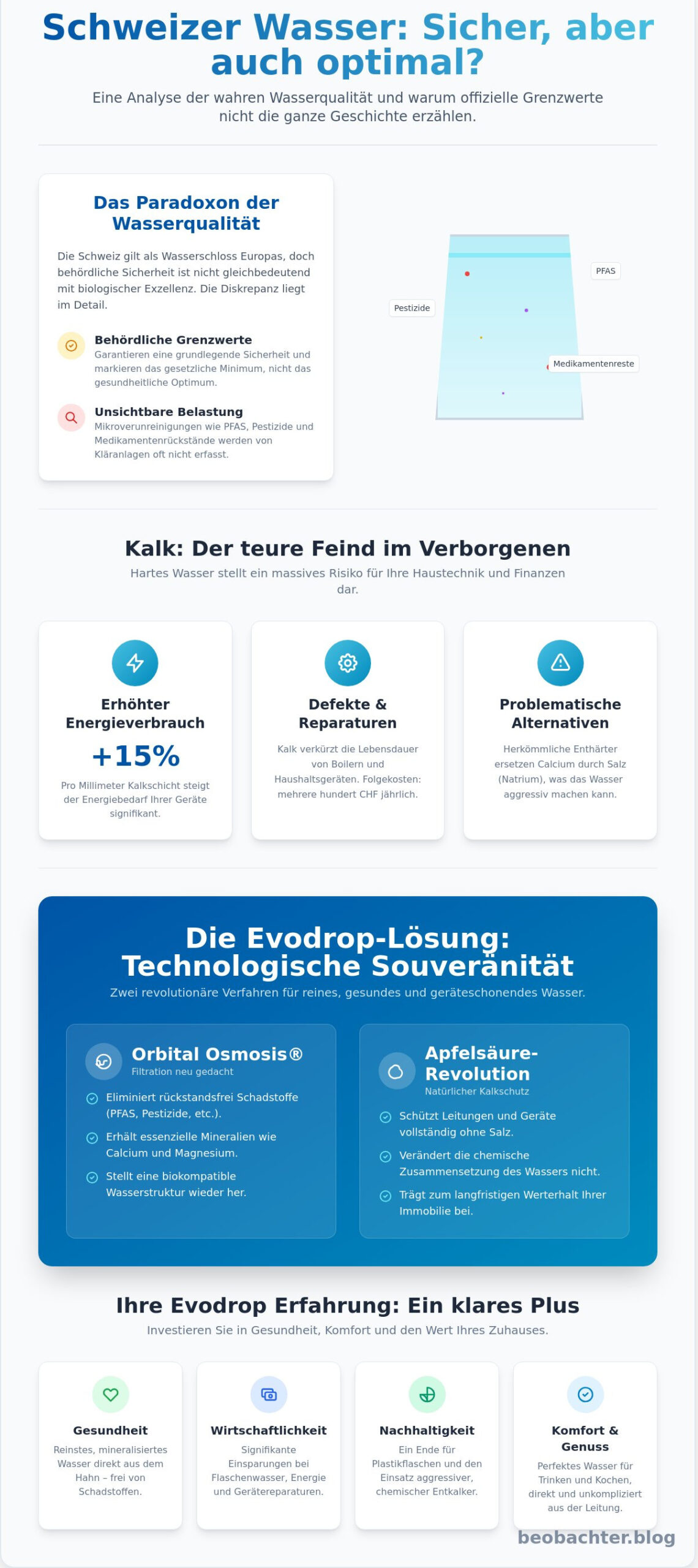 Schweizer Wasser: Sicher, aber auch optimal?

Eine Analyse der wahren Wasserqualität und warum offizielle Grenzwerte nicht die ganze Geschichte erzählen.

Das Paradoxon der Wasserqualität

Die Schweiz gilt als Wasserschloss Europas, doch behördliche Sicherheit ist nicht gleichbedeutend mit biologischer Exzellenz. Die Diskrepanz liegt im Detail.

Behördliche Grenzwerte
Garantieren eine grundlegende Sicherheit und markieren das gesetzliche Minimum, nicht das gesundheitliche Optimum.

Unsichtbare Belastung
Mikroverunreinigungen wie PFAS, Pestizide und Medikamentenrückstände werden von Kläranlagen oft nicht erfasst.

PFAS
Pestizide
Medikamentenreste

Kalk: Der teure Feind im Verborgenen

Hartes Wasser stellt ein massives Risiko für Ihre Haustechnik und Finanzen dar.

Erhöhter Energieverbrauch
+15%
Pro Millimeter Kalkschicht steigt der Energiebedarf Ihrer Geräte signifikant.

Defekte & Reparaturen
Kalk verkürzt die Lebensdauer von Boilern und Haushaltsgeräten. Folgekosten: mehrere hundert CHF jährlich.

Problematische Alternativen
Herkömmliche Enthärter ersetzen Calcium durch Salz (Natrium), was das Wasser aggressiv machen kann.

Die Evodrop-Lösung: Technologische Souveränität

Zwei revolutionäre Verfahren für reines, gesundes und geräteschonendes Wasser.

Orbital Osmosis®
Filtration neu gedacht
Eliminiert rückstandsfrei Schadstoffe (PFAS, Pestizide, etc.).
Erhält essenzielle Mineralien wie Calcium und Magnesium.
Stellt eine biokompatible Wasserstruktur wieder her.

Apfelsäure-Revolution
Natürlicher Kalkschutz
Schützt Leitungen und Geräte vollständig ohne Salz.
Verändert die chemische Zusammensetzung des Wassers nicht.
Trägt zum langfristigen Werterhalt Ihrer Immobilie bei.

Ihre Evodrop Erfahrung: Ein klares Plus

Investieren Sie in Gesundheit, Komfort und den Wert Ihres Zuhauses.

Gesundheit
Reinstes, mineralisiertes Wasser direkt aus dem Hahn – frei von Schadstoffen.

Wirtschaftlichkeit
Signifikante Einsparungen bei Flaschenwasser, Energie und Gerätereparaturen.

Nachhaltigkeit
Ein Ende für Plastikflaschen und den Einsatz aggressiver, chemischer Entkalker.

Komfort & Genuss
Perfektes Wasser für Trinken und Kochen, direkt und unkompliziert aus der Leitung.

beobachter.blog